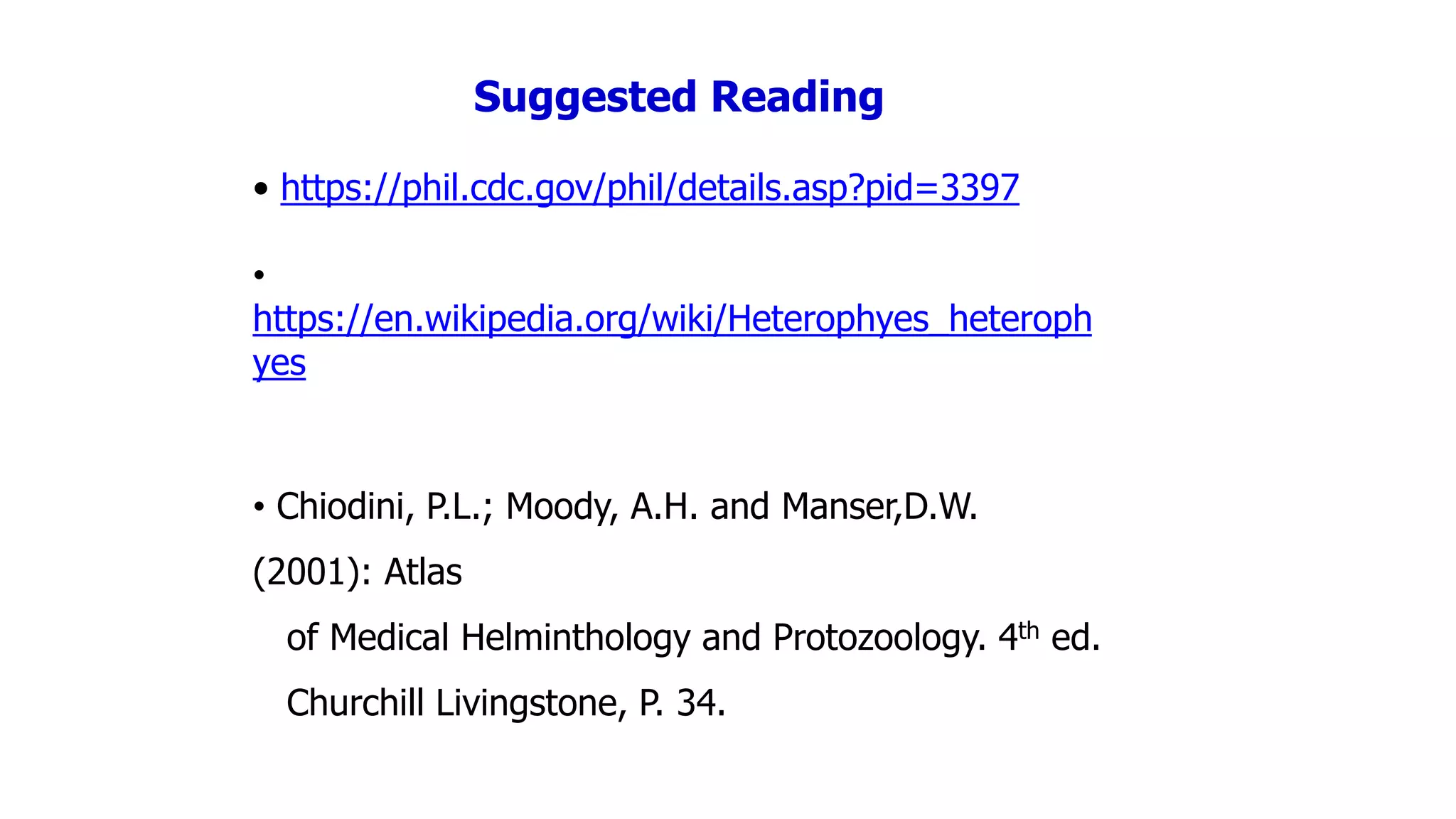 Suggested Reading

• https://phil.cdc.gov/phil/details.asp?pid=3397

• https://en.wikipedia.org/wiki/Heterophyes_heterophyes

• Chiodini, P.L.; Moody, A.H. and Manser,D.W. (2001): Atlas of Medical Helminthology and Protozoology. 4th ed. Churchill Livingstone, P. 34.